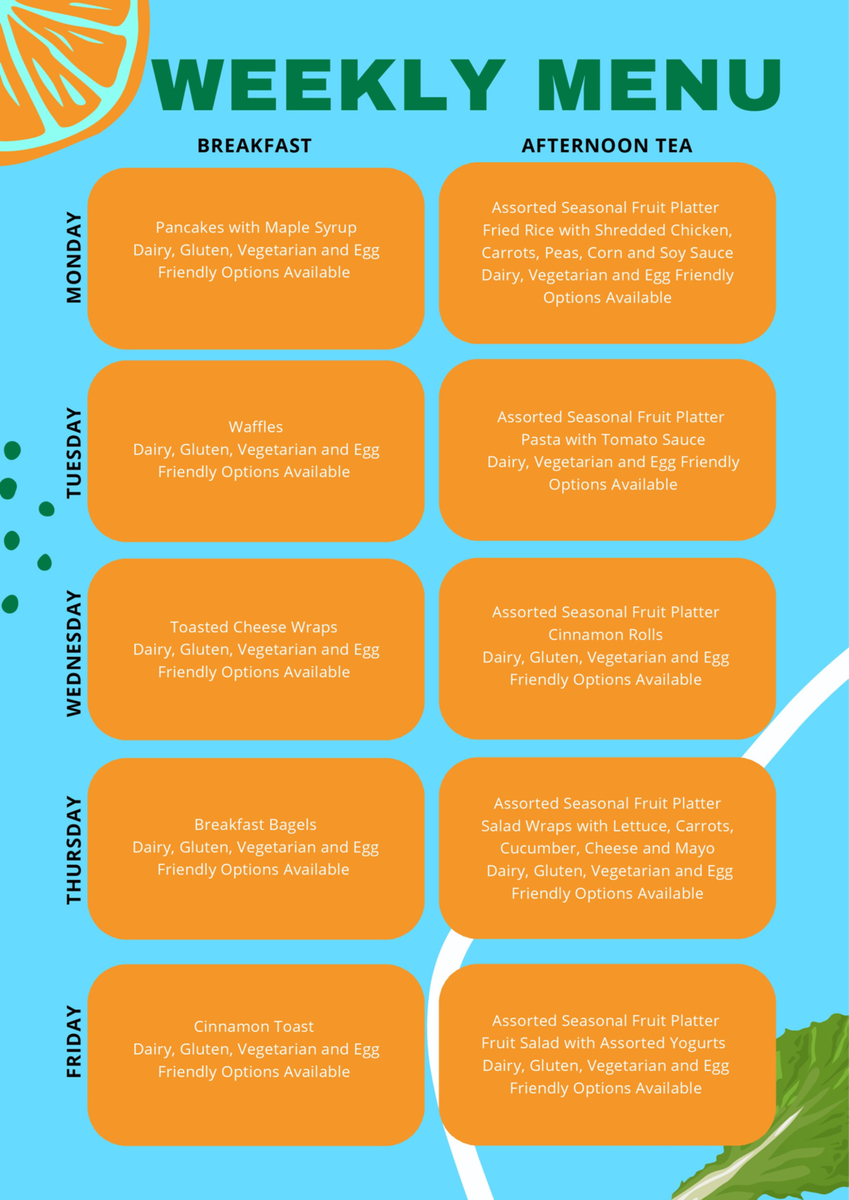 WEEKLY MENU

| | BREAKFAST | AFTERNOON TEA |
|---|---|---|
| MONDAY | Pancakes with Maple Syrup Dairy, Gluten, Vegetarian and Egg Friendly Options Available | Assorted Seasonal Fruit Platter Fried Rice with Shredded Chicken, Carrots, Peas, Corn and Soy Sauce Dairy, Vegetarian and Egg Friendly Options Available |
| TUESDAY | Waffles Dairy, Gluten, Vegetarian and Egg Friendly Options Available | Assorted Seasonal Fruit Platter Pasta with Tomato Sauce Dairy, Vegetarian and Egg Friendly Options Available |
| WEDNESDAY | Toasted Cheese Wraps Dairy, Gluten, Vegetarian and Egg Friendly Options Available | Assorted Seasonal Fruit Platter Cinnamon Rolls Dairy, Gluten, Vegetarian and Egg Friendly Options Available |
| THURSDAY | Breakfast Bagels Dairy, Gluten, Vegetarian and Egg Friendly Options Available | Assorted Seasonal Fruit Platter Salad Wraps with Lettuce, Carrots, Cucumber, Cheese and Mayo Dairy, Gluten, Vegetarian and Egg Friendly Options Available |
| FRIDAY | Cinnamon Toast Dairy, Gluten, Vegetarian and Egg Friendly Options Available | Assorted Seasonal Fruit Platter Fruit Salad with Assorted Yogurts Dairy, Gluten, Vegetarian and Egg Friendly Options Available |